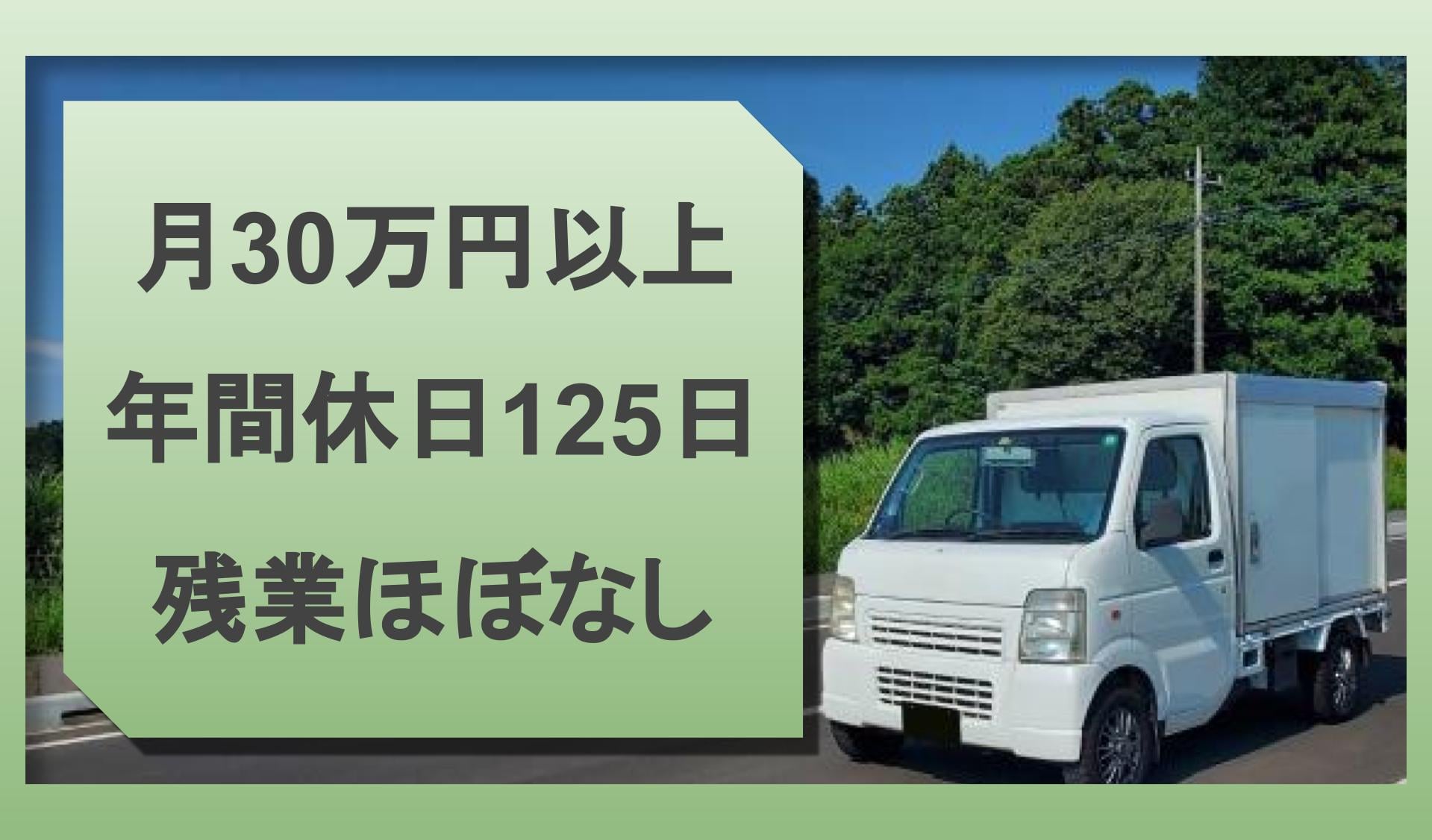 月30万円以上
年間休日125日
残業ほぼなし